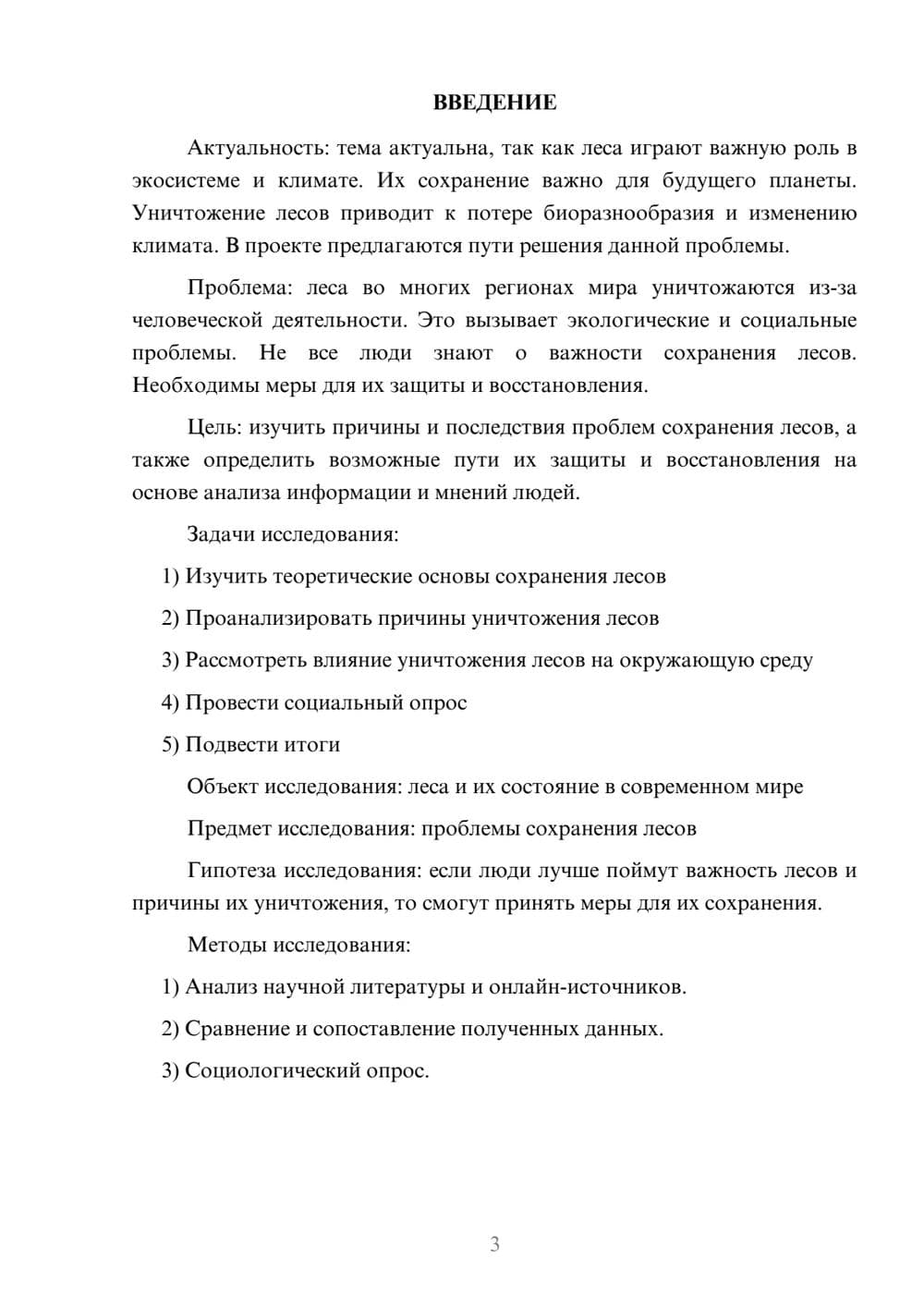 ВВЕДЕНИЕ

Актуальность: тема актуальна, так как леса играют важную роль в экосистеме и климате. Их сохранение важно для будущего планеты. Уничтожение лесов приводит к потере биоразнообразия и изменению климата. В проекте предлагаются пути решения данной проблемы.

Проблема: леса во многих регионах мира уничтожаются из-за человеческой деятельности. Это вызывает экологические и социальные проблемы. Не все люди знают о важности сохранения лесов. Необходимы меры для их защиты и восстановления.

Цель: изучить причины и последствия проблем сохранения лесов, а также определить возможные пути их защиты и восстановления на основе анализа информации и мнений людей.

Задачи исследования:

1) Изучить теоретические основы сохранения лесов

2) Проанализировать причины уничтожения лесов

3) Рассмотреть влияние уничтожения лесов на окружающую среду

4) Провести социальный опрос

5) Подвести итоги

Объект исследования: леса и их состояние в современном мире

Предмет исследования: проблемы сохранения лесов

Гипотеза исследования: если люди лучше поймут важность лесов и причины их уничтожения, то смогут принять меры для их сохранения.

Методы исследования:

1) Анализ научной литературы и онлайн-источников.

2) Сравнение и сопоставление полученных данных.

3) Социологический опрос.

3